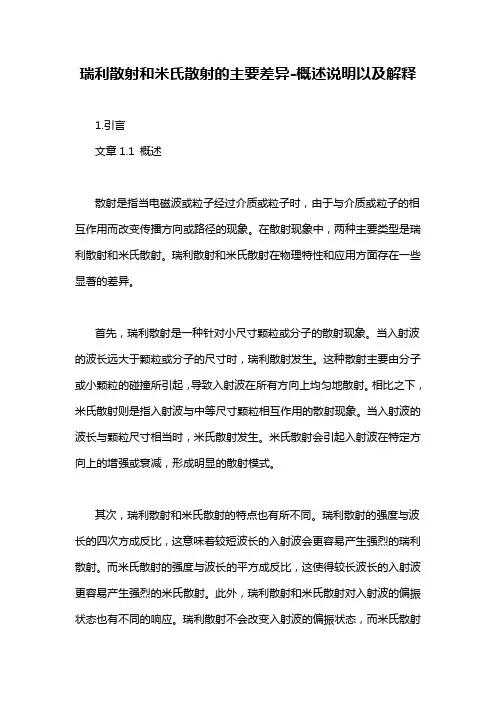 瑞利散射和米氏散射的主要差异-概述说明以及解释

1.引言

文章 1.1 概述

散射是指当电磁波或粒子经过介质或粒子时，由于与介质或粒子的相互作用而改变传播方向或路径的现象。在散射现象中，两种主要类型是瑞利散射和米氏散射。瑞利散射和米氏散射在物理特性和应用方面存在一些显著的差异。

首先，瑞利散射是一种针对小尺寸颗粒或分子的散射现象。当入射波的波长远大于颗粒或分子的尺寸时，瑞利散射发生。这种散射主要由分子或小颗粒的碰撞所引起，导致入射波在所有方向上均匀地散射。相比之下，米氏散射则是指入射波与中等尺寸颗粒相互作用的散射现象。当入射波的波长与颗粒尺寸相当时，米氏散射发生。米氏散射会引起入射波在特定方向上的增强或衰减，形成明显的散射模式。

其次，瑞利散射和米氏散射的特点也有所不同。瑞利散射的强度与波长的四次方成反比，这意味着较短波长的入射波会更容易产生强烈的瑞利散射。而米氏散射的强度与波长的平方成反比，这使得较长波长的入射波更容易产生强烈的米氏散射。此外，瑞利散射和米氏散射对入射波的偏振状态也有不同的响应。瑞利散射不会改变入射波的偏振状态，而米氏散射